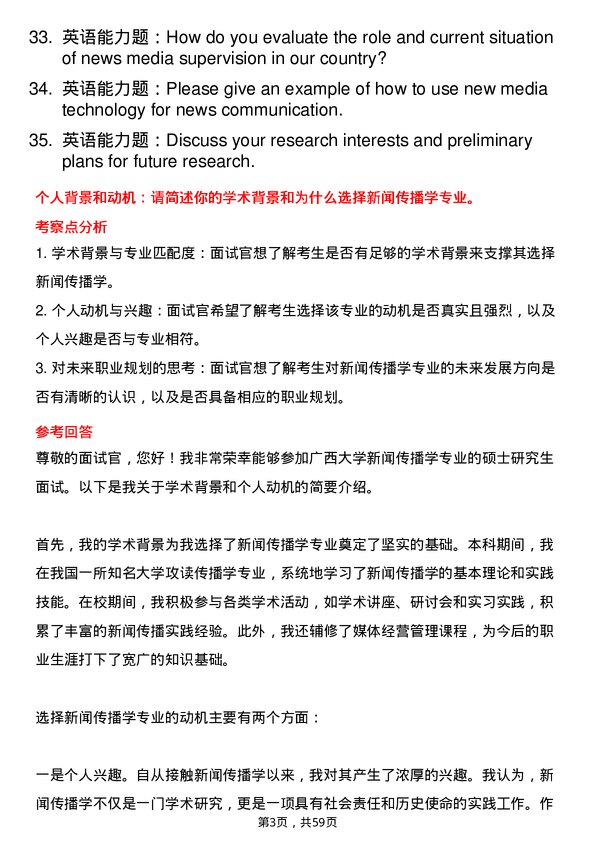 33. 英语能力题：How do you evaluate the role and current situation of news media supervision in our country?

34. 英语能力题：Please give an example of how to use new media technology for news communication.

35. 英语能力题：Discuss your research interests and preliminary plans for future research.

个人背景和动机：请简述你的学术背景和为什么选择新闻传播学专业。

考察点分析

1. 学术背景与专业匹配度：面试官想了解考生是否有足够的学术背景来支撑其选择新闻传播学。

2. 个人动机与兴趣：面试官希望了解考生选择该专业的动机是否真实且强烈，以及个人兴趣是否与专业相符。

3. 对未来职业规划的思考：面试官想了解考生对新闻传播学专业的未来发展方向是否有清晰的认识，以及是否具备相应的职业规划。

参考回答

尊敬的面试官，您好！我非常荣幸能够参加广西大学新闻传播学专业的硕士研究生面试。以下是我关于学术背景和个人动机的简要介绍。

首先，我的学术背景为我选择了新闻传播学专业奠定了坚实的基础。本科期间，我在我国一所知名大学攻读传播学专业，系统地学习了新闻传播学的基本理论和实践技能。在校期间，我积极参与各类学术活动，如学术讲座、研讨会和实习实践，积累了丰富的新闻传播实践经验。此外，我还辅修了媒体经营管理课程，为今后的职业生涯打下了宽广的知识基础。

选择新闻传播学专业的动机主要有两个方面：

一是个人兴趣。自从接触新闻传播学以来，我对其产生了浓厚的兴趣。我认为，新闻传播学不仅是一门学术研究，更是一项具有社会责任和历史使命的实践工作。作

第3页，共59页